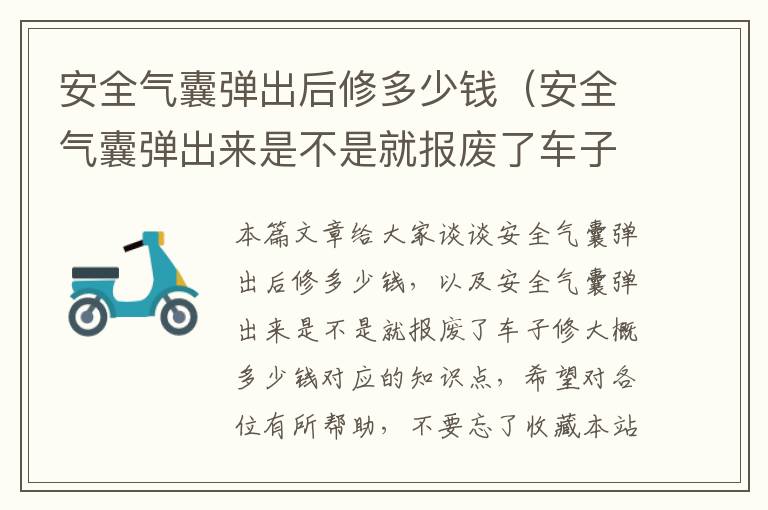 安全气囊弹出后修多少钱（安全气囊弹出来是不是就报废了车子

本篇文章给大家谈谈安全气囊弹出后修多少钱，以及安全气囊弹出来是不是就报废了车子修大概多少钱对应的知识点，希望对各位有所帮助，不要忘了收藏本站